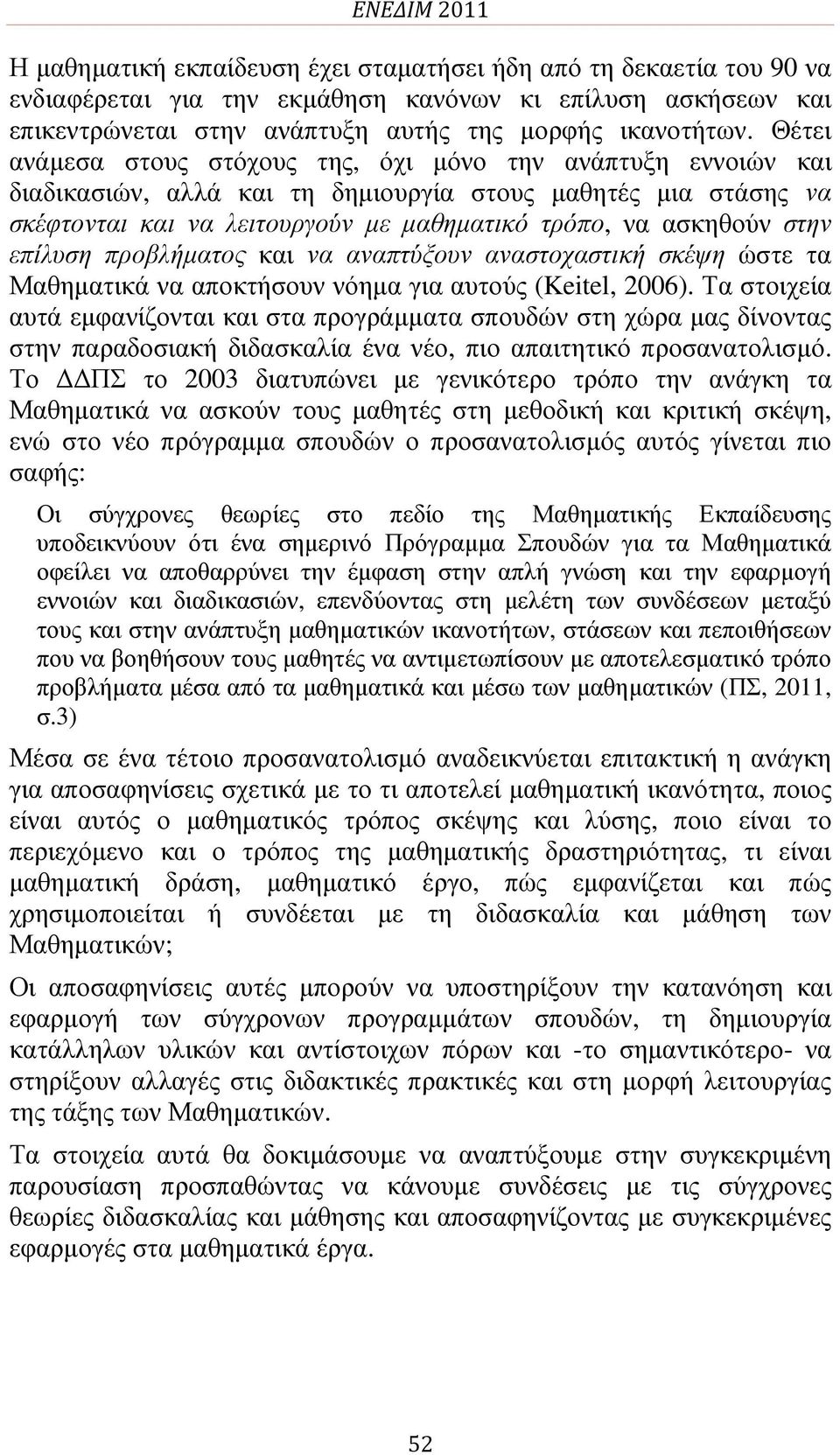 ΕΝΕΔΙΜ 2011

Η μαθηματική εκπαίδευση έχει σταματήσει ήδη από τη δεκαετία του 90 να ενδιαφέρεται για την εκμάθηση κανόνων κι επίλυση ασκήσεων και επικεντρώνεται στην ανάπτυξη αυτής της μορφής ικανοτήτων. Θέτει ανάμεσα στους στόχους της, όχι μόνο την ανάπτυξη εννοιών και διαδικασιών, αλλά και τη δημιουργία στους μαθητές μια στάσης να σκέφτονται και να λειτουργούν με μαθηματικό τρόπο, να ασκηθούν στην επίλυση προβλήματος και να αναπτύξουν αναστοχαστική σκέψη ώστε τα Μαθηματικά να αποκτήσουν νόημα για αυτούς (Keitel, 2006). Τα στοιχεία αυτά εμφανίζονται και στα προγράμματα σπουδών στη χώρα μας δίνοντας στην παραδοσιακή διδασκαλία ένα νέο, πιο απαιτητικό προσανατολισμό. Το ΔΔΠΣ το 2003 διατυπώνει με γενικότερο τρόπο την ανάγκη τα Μαθηματικά να ασκούν τους μαθητές στη μεθοδική και κριτική σκέψη, ενώ στο νέο πρόγραμμα σπουδών ο προσανατολισμός αυτός γίνεται πιο σαφής:

Οι σύγχρονες θεωρίες στο πεδίο της Μαθηματικής Εκπαίδευσης υποδεικνύουν ότι ένα σημερινό Πρόγραμμα Σπουδών για τα Μαθηματικά οφείλει να αποθαρρύνει την έμφαση στην απλή γνώση και την εφαρμογή εννοιών και διαδικασιών, επενδύοντας στη μελέτη των συνδέσεων μεταξύ τους και στην ανάπτυξη μαθηματικών ικανοτήτων, στάσεων και πεποιθήσεων που να βοηθήσουν τους μαθητές να αντιμετωπίσουν με αποτελεσματικό τρόπο προβλήματα μέσα από τα μαθηματικά και μέσω των μαθηματικών (ΠΣ, 2011, σ.3)

Μέσα σε ένα τέτοιο προσανατολισμό αναδεικνύεται επιτακτική η ανάγκη για αποσαφηνίσεις σχετικά με το τι αποτελεί μαθηματική ικανότητα, ποιος είναι αυτός ο μαθηματικός τρόπος σκέψης και λύσης, ποιο είναι το περιεχόμενο και ο τρόπος της μαθηματικής δραστηριότητας, τι είναι μαθηματική δράση, μαθηματικό έργο, πώς εμφανίζεται και πώς χρησιμοποιείται ή συνδέεται με τη διδασκαλία και μάθηση των Μαθηματικών;

Οι αποσαφηνίσεις αυτές μπορούν να υποστηρίξουν την κατανόηση και εφαρμογή των σύγχρονων προγραμμάτων σπουδών, τη δημιουργία κατάλληλων υλικών και αντίστοιχων πόρων και -το σημαντικότερο- να στηρίξουν αλλαγές στις διδακτικές πρακτικές και στη μορφή λειτουργίας της τάξης των Μαθηματικών.

Τα στοιχεία αυτά θα δοκιμάσουμε να αναπτύξουμε στην συγκεκριμένη παρουσίαση προσπαθώντας να κάνουμε συνδέσεις με τις σύγχρονες θεωρίες διδασκαλίας και μάθησης και αποσαφηνίζοντας με συγκεκριμένες εφαρμογές στα μαθηματικά έργα.

52